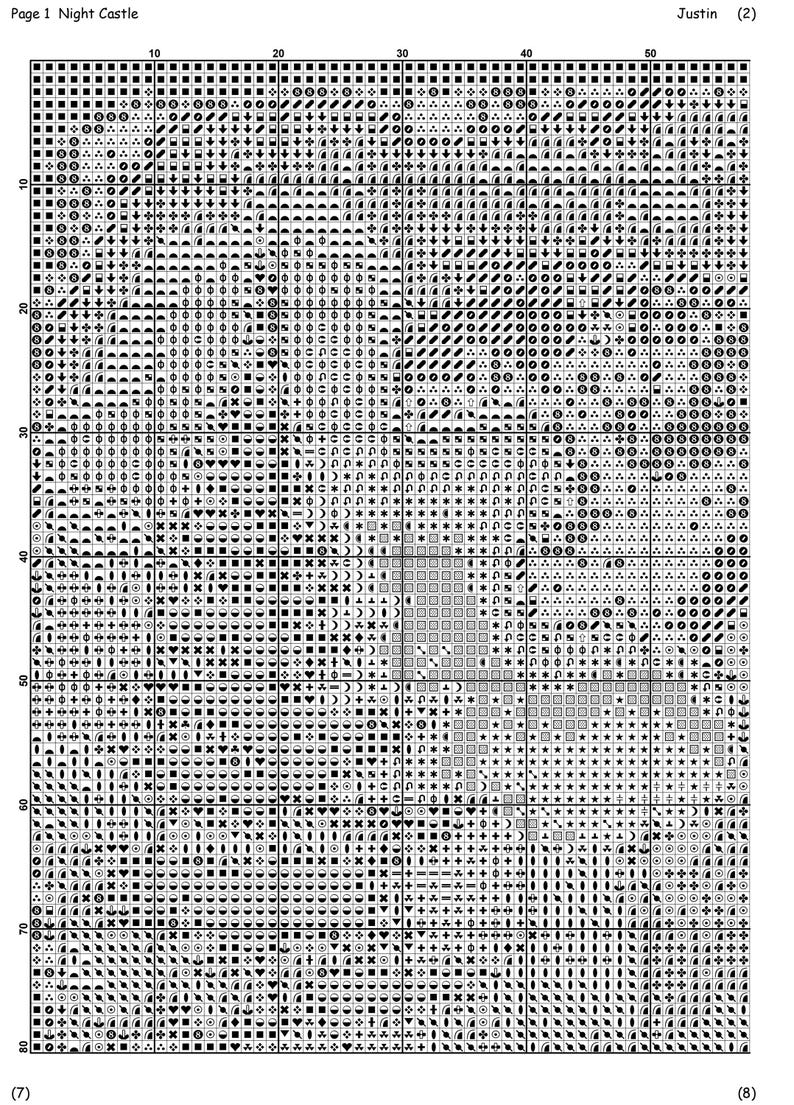 Page 1 Night Castle

Justin (2)

10 20 30 40 50

10

20

30

40

50

60

70

80

(7)

(8)